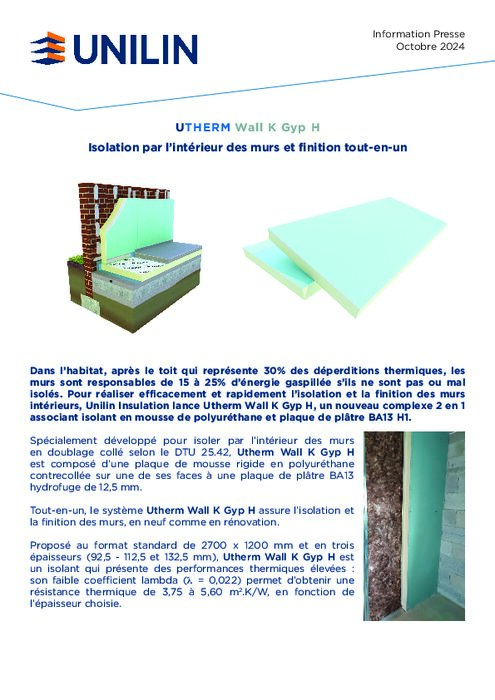 UNILIN

Information Presse
Octobre 2024

UTHERM Wall K Gyp H

Isolation par l'intérieur des murs et finition tout-en-un

Dans l'habitat, après le toit qui représente 30% des déperditions thermiques, les murs sont responsables de 15 à 25% d'énergie gaspillée s'ils ne sont pas ou mal isolés. Pour réaliser efficacement et rapidement l'isolation et la finition des murs intérieurs, Unilin Insulation lance Utherm Wall K Gyp H, un nouveau complexe 2 en 1 associant isolant en mousse de polyuréthane et plaque de plâtre BA13 H1.

Spécialement développé pour isoler par l'intérieur des murs en doublage collé selon le DTU 25.42, Utherm Wall K Gyp H est composé d'une plaque de mousse rigide en polyuréthane contrecollée sur une de ses faces à une plaque de plâtre BA13 hydrofuge de 12,5 mm.

Tout-en-un, le système Utherm Wall K Gyp H assure l'isolation et la finition des murs, en neuf comme en rénovation.

Proposé au format standard de 2700 x 1200 mm et en trois épaisseurs (92,5 - 112,5 et 132,5 mm), Utherm Wall K Gyp H est un isolant qui présente des performances thermiques élevées : son faible coefficient lambda ($\lambda$ = 0,022) permet d'obtenir une résistance thermique de 3,75 à 5,60 m².K/W, en fonction de l'épaisseur choisie.